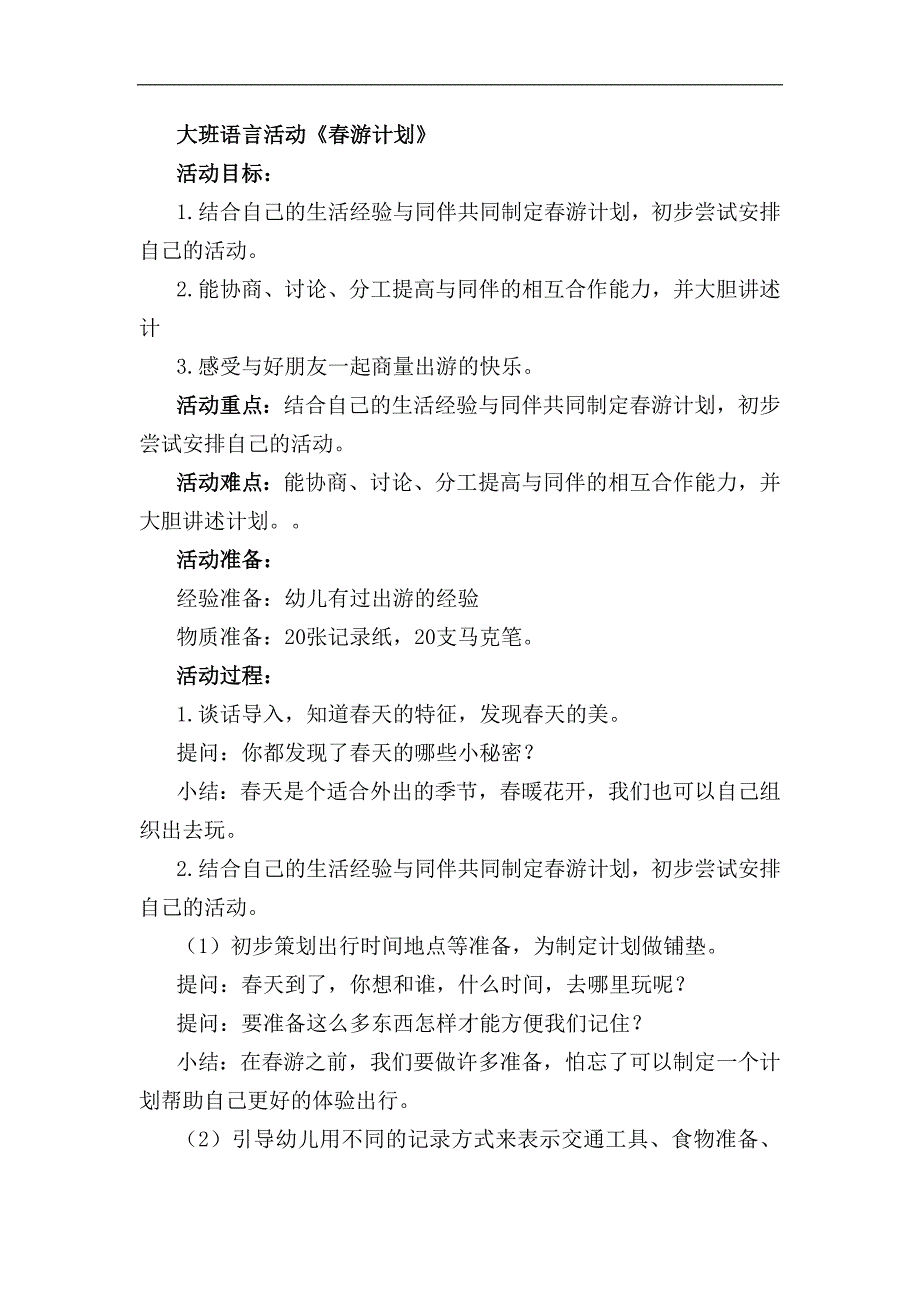 大班语言活动《春游计划》

活动目标：

1.结合自己的生活经验与同伴共同制定春游计划，初步尝试安排自己的活动。

2.能协商、讨论、分工提高与同伴的相互合作能力，并大胆讲述计

3.感受与好朋友一起商量出游的快乐。

活动重点：结合自己的生活经验与同伴共同制定春游计划，初步尝试安排自己的活动。

活动难点：能协商、讨论、分工提高与同伴的相互合作能力，并大胆讲述计划。。

活动准备：

经验准备：幼儿有过出游的经验

物质准备：20张记录纸，20支马克笔。

活动过程：

1.谈话导入，知道春天的特征，发现春天的美。

提问：你都发现了春天的哪些小秘密？

小结：春天是个适合外出的季节，春暖花开，我们也可以自己组织出去玩。

2.结合自己的生活经验与同伴共同制定春游计划，初步尝试安排自己的活动。

（1）初步策划出行时间地点等准备，为制定计划做铺垫。

提问：春天到了，你想和谁，什么时间，去哪里玩呢？

提问：要准备这么多东西怎样才能方便我们记住？

小结：在春游之前，我们要做许多准备，怕忘了可以制定一个计划帮助自己更好的体验出行。

（2）引导幼儿用不同的记录方式来表示交通工具、食物准备、